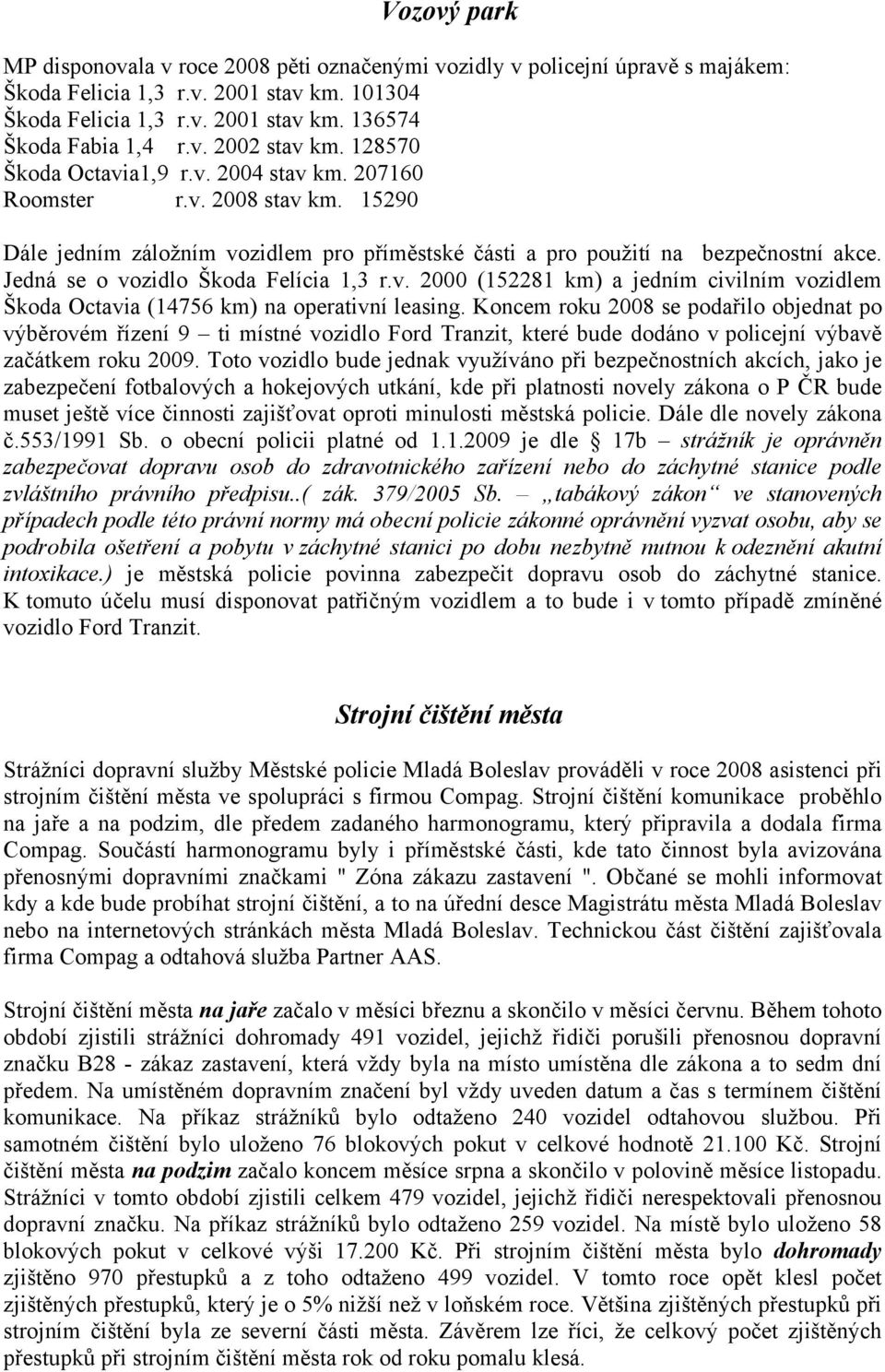 Vozový park

MP disponovala v roce 2008 pěti označenými vozidly v policejní úpravě s majákem:
Škoda Felicia 1,3 r.v. 2001 stav km. 101304
Škoda Felicia 1,3 r.v. 2001 stav km. 136574
Škoda Fabia 1,4 r.v. 2002 stav km. 128570
Škoda Octavia1,9 r.v. 2004 stav km. 207160
Roomster r.v. 2008 stav km. 15290

Dále jedním záložním vozidlem pro příměstské části a pro použití na bezpečnostní akce. Jedná se o vozidlo Škoda Felícia 1,3 r.v. 2000 (152281 km) a jedním civilním vozidlem Škoda Octavia (14756 km) na operativní leasing. Koncem roku 2008 se podařilo objednat po výběrovém řízení 9 – ti místné vozidlo Ford Tranzit, které bude dodáno v policejní výbavě začátkem roku 2009. Toto vozidlo bude jednak využíváno při bezpečnostních akcích, jako je zabezpečení fotbalových a hokejových utkání, kde při platnosti novely zákona o P ČR bude muset ještě více činnosti zajišťovat oproti minulosti městská policie. Dále dle novely zákona č.553/1991 Sb. o obecní policii platné od 1.1.2009 je dle 17b – strážník je oprávněn zabezpečovat dopravu osob do zdravotnického zařízení nebo do záchytné stanice podle zvláštního právního předpisu..( zák. 379/2005 Sb. – „tabákový zákon“ ve stanovených případech podle této právní normy má obecní policie zákonné oprávnění vyzvat osobu, aby se podrobila ošetření a pobytu v záchytné stanici po dobu nezbytně nutnou k odeznění akutní intoxikace.) je městská policie povinna zabezpečit dopravu osob do záchytné stanice. K tomuto účelu musí disponovat patřičným vozidlem a to bude i v tomto případě zmíněné vozidlo Ford Tranzit.

Strojní čištění města

Strážníci dopravní služby Městské policie Mladá Boleslav prováděli v roce 2008 asistenci při strojním čištění města ve spolupráci s firmou Compag. Strojní čištění komunikace proběhlo na jaře a na podzim, dle předem zadaného harmonogramu, který připravila a dodala firma Compag. Součástí harmonogramu byly i příměstské části, kde tato činnost byla avizována přenosnými dopravními značkami " Zóna zákazu zastavení ". Občané se mohli informovat kdy a kde bude probíhat strojní čištění, a to na úřední desce Magistrátu města Mladá Boleslav nebo na internetových stránkách města Mladá Boleslav. Technickou část čištění zajišťovala firma Compag a odtahová služba Partner AAS.

Strojní čištění města na jaře začalo v měsíci březnu a skončilo v měsíci červnu. Během tohoto období zjistili strážníci dohromady 491 vozidel, jejichž řidiči porušili přenosnou dopravní značku B28 - zákaz zastavení, která vždy byla na místo umístěna dle zákona a to sedm dní předem. Na umístěném dopravním značení byl vždy uveden datum a čas s termínem čištění komunikace. Na příkaz strážníků bylo odtaženo 240 vozidel odtahovou službou. Při samotném čištění bylo uloženo 76 blokových pokut v celkové hodnotě 21.100 Kč. Strojní čištění města na podzim začalo koncem měsíce srpna a skončilo v polovině měsíce listopadu. Strážníci v tomto období zjistili celkem 479 vozidel, jejichž řidiči nerespektovali přenosnou dopravní značku. Na příkaz strážníků bylo odtaženo 259 vozidel. Na místě bylo uloženo 58 blokových pokut v celkové výši 17.200 Kč. Při strojním čištění města bylo dohromady zjištěno 970 přestupků a z toho odtaženo 499 vozidel. V tomto roce opět klesl počet zjištěných přestupků, který je o 5% nižší než v loňském roce. Většina zjištěných přestupků při strojním čištění byla ze severní části města. Závěrem lze říci, že celkový počet zjištěných přestupků při strojním čištění města rok od roku pomalu klesá.